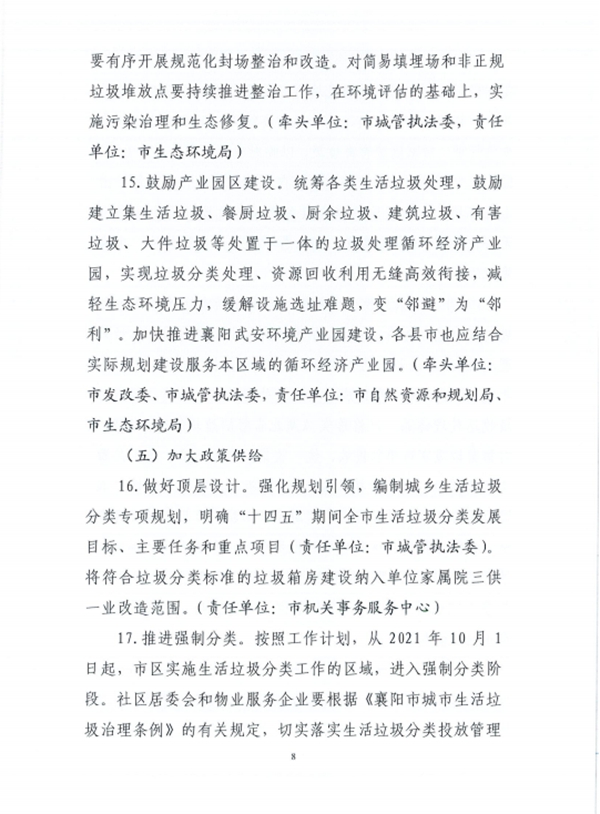 要有序开展规范化封场整治和改造。对简易填埋场和非正规垃圾堆放点要持续推进整治工作，在环境评估的基础上，实施污染治理和生态修复。（牵头单位：市城管执法委，责任单位：市生态环境局）

15. 鼓励产业园区建设。统筹各类生活垃圾处理，鼓励建立集生活垃圾、餐厨垃圾、厨余垃圾、建筑垃圾、有害垃圾、大件垃圾等处置于一体的垃圾处理循环经济产业园，实现垃圾分类处理、资源回收利用无缝高效衔接，减轻生态环境压力，缓解设施选址难题，变“邻避”为“邻利”。加快推进襄阳武安环境产业园建设，各县市也应结合实际规划建设服务本区域的循环经济产业园。（牵头单位：市发改委、市城管执法委，责任单位：市自然资源和规划局、市生态环境局）

（五）加大政策供给

16. 做好顶层设计。强化规划引领，编制城乡生活垃圾分类专项规划，明确“十四五”期间全市生活垃圾分类发展目标、主要任务和重点项目（责任单位：市城管执法委）。将符合垃圾分类标准的垃圾箱房建设纳入单位家属院三供一业改造范围。（责任单位：市机关事务服务中心）

17. 推进强制分类。按照工作计划，从 2021 年 10 月 1 日起，市区实施生活垃圾分类工作的区域，进入强制分类阶段。社区居委会和物业服务企业要根据《襄阳市城市生活垃圾治理条例》的有关规定，切实落实生活垃圾分类投放管理

8